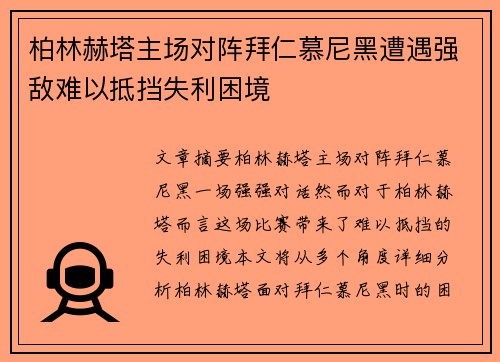 柏林赫塔主场对阵拜仁慕尼黑遭遇强敌难以抵挡失利困境

文章摘要柏林赫塔主场对阵拜仁慕尼黑一场强强对话然而对于柏林赫塔而言这场比赛带来了难以抵挡的失利困境本文将从多个角度详细分析柏林赫塔面对拜仁慕尼黑时的困